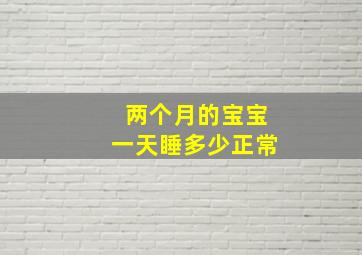 两个月的宝宝
一天睡多少正常